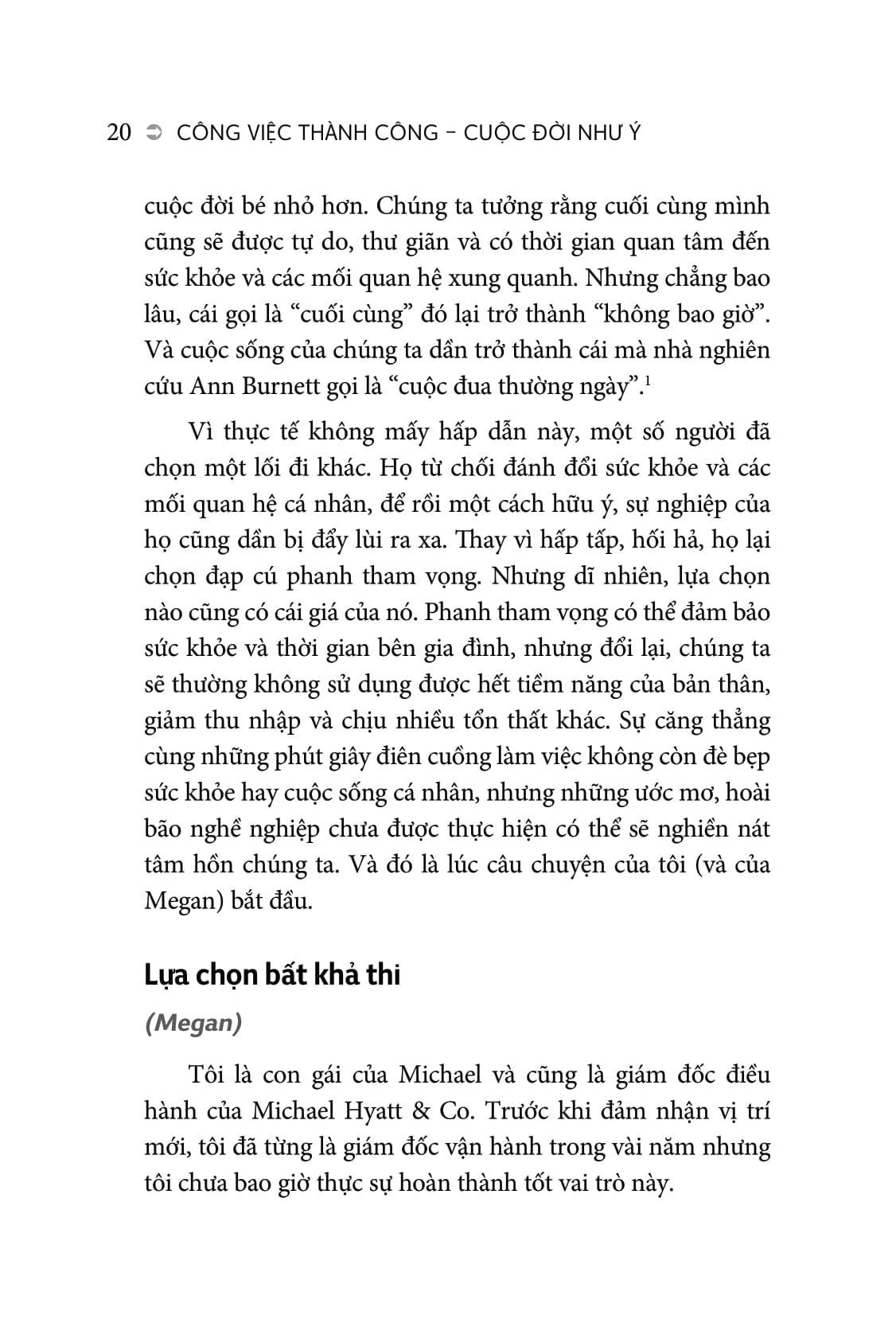 20 ➲ CÔNG VIỆC THÀNH CÔNG – CUỘC ĐỜI NHƯ Ý

cuộc đời bé nhỏ hơn. Chúng ta tưởng rằng cuối cùng mình cũng sẽ được tự do, thư giãn và có thời gian quan tâm đến sức khỏe và các mối quan hệ xung quanh. Nhưng chẳng bao lâu, cái gọi là “cuối cùng” đó lại trở thành “không bao giờ”. Và cuộc sống của chúng ta dần trở thành cái mà nhà nghiên cứu Ann Burnett gọi là “cuộc đua thường ngày”.$^1$

Vì thực tế không mấy hấp dẫn này, một số người đã chọn một lối đi khác. Họ từ chối đánh đổi sức khỏe và các mối quan hệ cá nhân, để rồi một cách hữu ý, sự nghiệp của họ cũng dần bị đẩy lùi ra xa. Thay vì hấp tấp, hối hả, họ lại chọn đạp cú phanh tham vọng. Nhưng dĩ nhiên, lựa chọn nào cũng có cái giá của nó. Phanh tham vọng có thể đảm bảo sức khỏe và thời gian bên gia đình, nhưng đổi lại, chúng ta sẽ thường không sử dụng được hết tiềm năng của bản thân, giảm thu nhập và chịu nhiều tổn thất khác. Sự căng thẳng cùng những phút giây điên cuồng làm việc không còn đè bẹp sức khỏe hay cuộc sống cá nhân, nhưng những ước mơ, hoài bão nghề nghiệp chưa được thực hiện có thể sẽ nghiền nát tâm hồn chúng ta. Và đó là lúc câu chuyện của tôi (và của Megan) bắt đầu.

Lựa chọn bất khả thi

(Megan)

Tôi là con gái của Michael và cũng là giám đốc điều hành của Michael Hyatt & Co. Trước khi đảm nhận vị trí mới, tôi đã từng là giám đốc vận hành trong vài năm nhưng tôi chưa bao giờ thực sự hoàn thành tốt vai trò này.